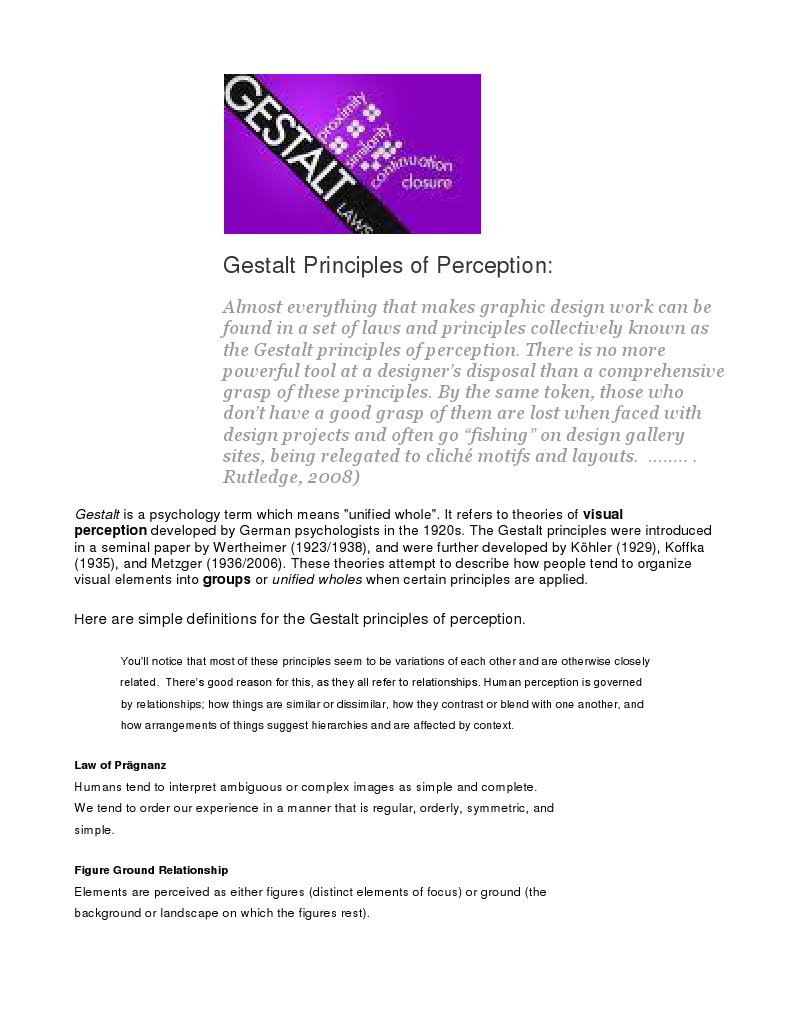 GESTALT LAWS proximity similarity continuation closure

Gestalt Principles of Perception:

Almost everything that makes graphic design work can be found in a set of laws and principles collectively known as the Gestalt principles of perception. There is no more powerful tool at a designer's disposal than a comprehensive grasp of these principles. By the same token, those who don't have a good grasp of them are lost when faced with design projects and often go "fishing" on design gallery sites, being relegated to cliché motifs and layouts. ........ . Rutledge, 2008)

Gestalt is a psychology term which means "unified whole". It refers to theories of visual perception developed by German psychologists in the 1920s. The Gestalt principles were introduced in a seminal paper by Wertheimer (1923/1938), and were further developed by Köhler (1929), Koffka (1935), and Metzger (1936/2006). These theories attempt to describe how people tend to organize visual elements into groups or unified wholes when certain principles are applied.

Here are simple definitions for the Gestalt principles of perception.

You'll notice that most of these principles seem to be variations of each other and are otherwise closely related. There's good reason for this, as they all refer to relationships. Human perception is governed by relationships; how things are similar or dissimilar, how they contrast or blend with one another, and how arrangements of things suggest hierarchies and are affected by context.

Law of Prägnanz

Humans tend to interpret ambiguous or complex images as simple and complete. We tend to order our experience in a manner that is regular, orderly, symmetric, and simple.

Figure Ground Relationship

Elements are perceived as either figures (distinct elements of focus) or ground (the background or landscape on which the figures rest).